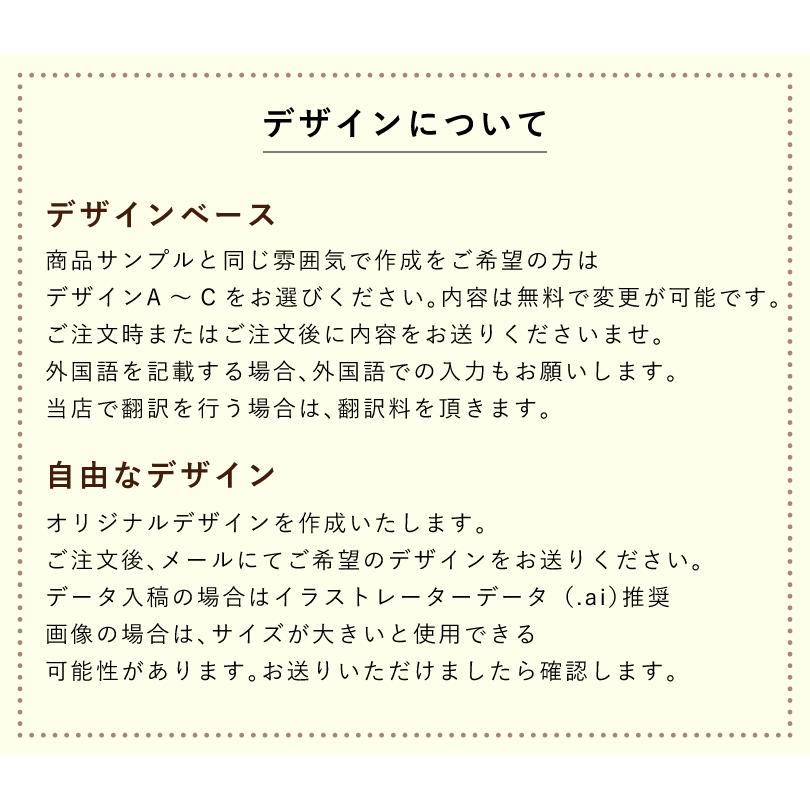 デザインについて

デザインベース

商品サンプルと同じ雰囲気で作成をご希望の方は
デザインA ～ C をお選びください。内容は無料で変更が可能です。
ご注文時またはご注文後に内容をお送りくださいませ。
外国語を記載する場合、外国語での入力もお願いします。
当店で翻訳を行う場合は、翻訳料を頂きます。

自由なデザイン

オリジナルデザインを作成いたします。
ご注文後、メールにてご希望のデザインをお送りください。
データ入稿の場合はイラストレーターデータ（.ai）推奨
画像の場合は、サイズが大きいと使用できる
可能性があります。お送りいただけましたら確認します。